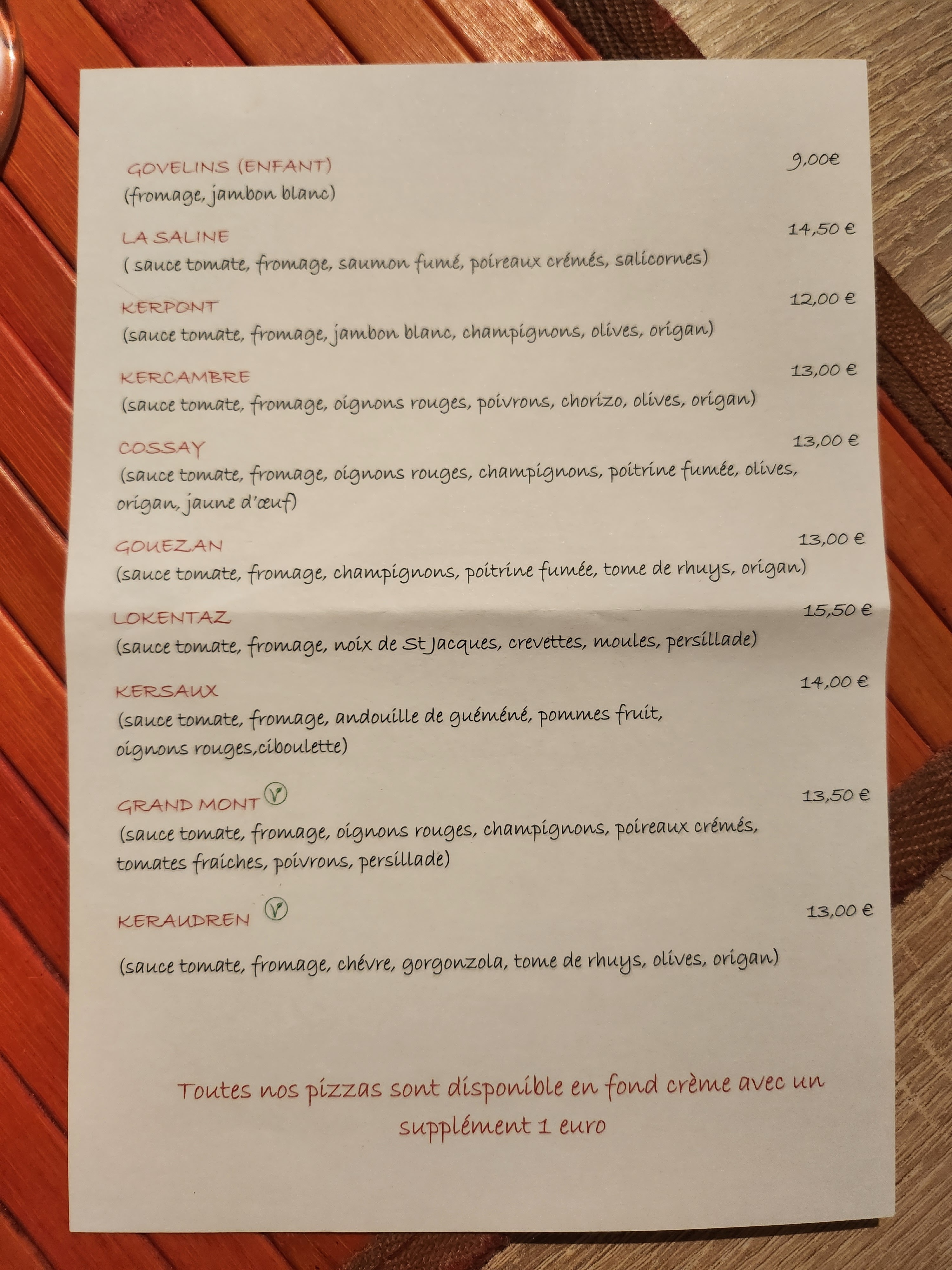 GOVELINS (ENFANT) 9,00€
(fromage, jambon blanc)

LA SALINE 14,50 €
( sauce tomate, fromage, saumon fumé, poireaux crémés, salicornes)

KERPONT 12,00 €
(sauce tomate, fromage, jambon blanc, champignons, olives, origan)

KERCAMBRE 13,00 €
(sauce tomate, fromage, oignons rouges, poivrons, chorizo, olives, origan)

COSSAY 13,00 €
(sauce tomate, fromage, oignons rouges, champignons, poitrine fumée, olives, origan, jaune d'œuf)

GOUEZAN 13,00 €
(sauce tomate, fromage, champignons, poitrine fumée, tome de rhuys, origan)

LOKENTAZ 15,50 €
(sauce tomate, fromage, noix de St Jacques, crevettes, moules, persillade)

KERSAUX 14,00 €
(sauce tomate, fromage, andouille de guéméné, pommes fruit, oignons rouges,ciboulette)

GRAND MONT 13,50 €
(sauce tomate, fromage, oignons rouges, champignons, poireaux crémés, tomates fraiches, poivrons, persillade)

KERAUDREN 13,00 €

(sauce tomate, fromage, chévre, gorgonzola, tome de rhuys, olives, origan)

Toutes nos pizzas sont disponible en fond crème avec un supplément 1 euro